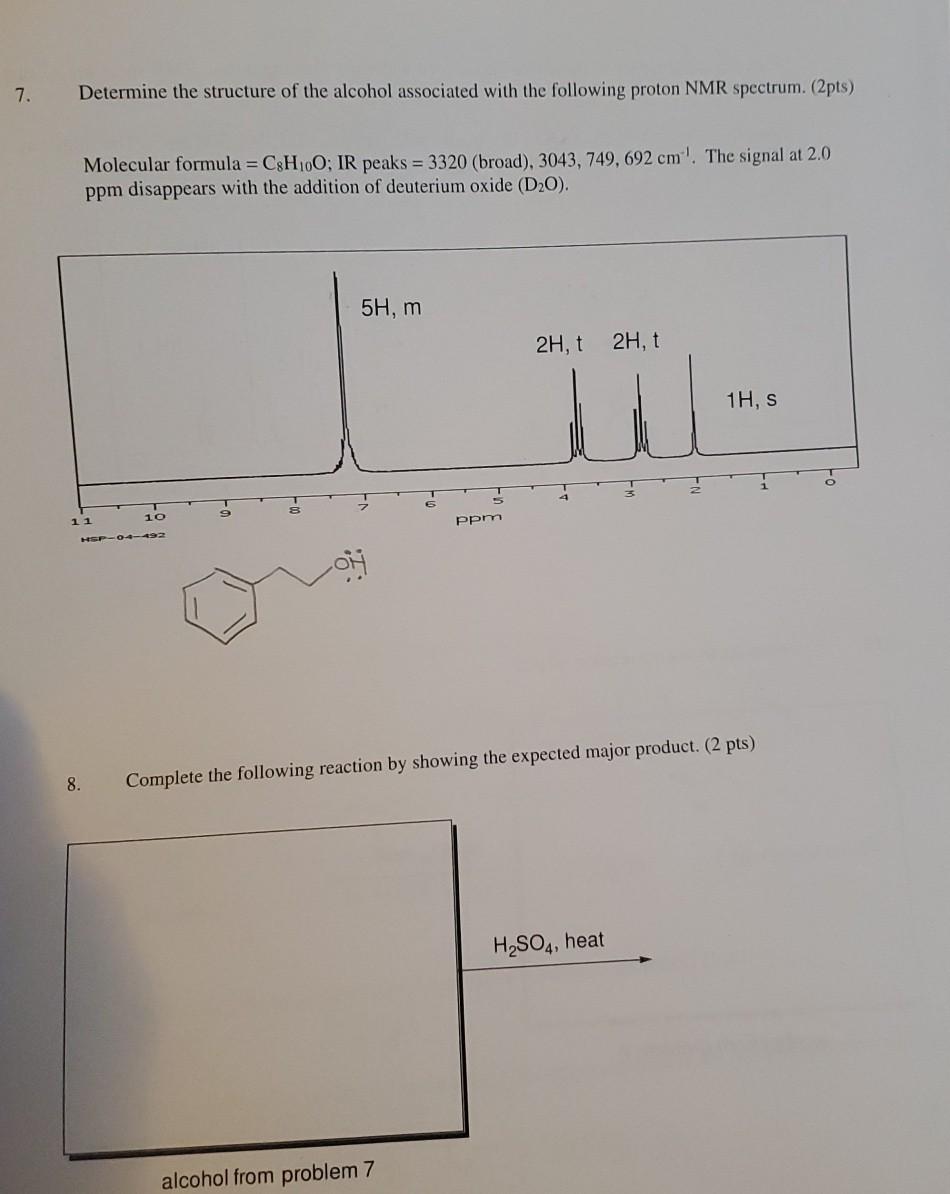 7. Determine the structure of the alcohol associated with the following proton NMR spectrum. (2pts)

Molecular formula = $C_8H_{10}O$; IR peaks = 3320 (broad), 3043, 749, 692 $cm^{-1}$. The signal at 2.0 ppm disappears with the addition of deuterium oxide ($D_2O$).

5H, m

2H, t 2H, t

1H, s

11 10 9 8 7 6 5 4 3 2 1 0

ppm

HSP-04-492

OH

8. Complete the following reaction by showing the expected major product. (2 pts)

$H_2SO_4$, heat

alcohol from problem 7